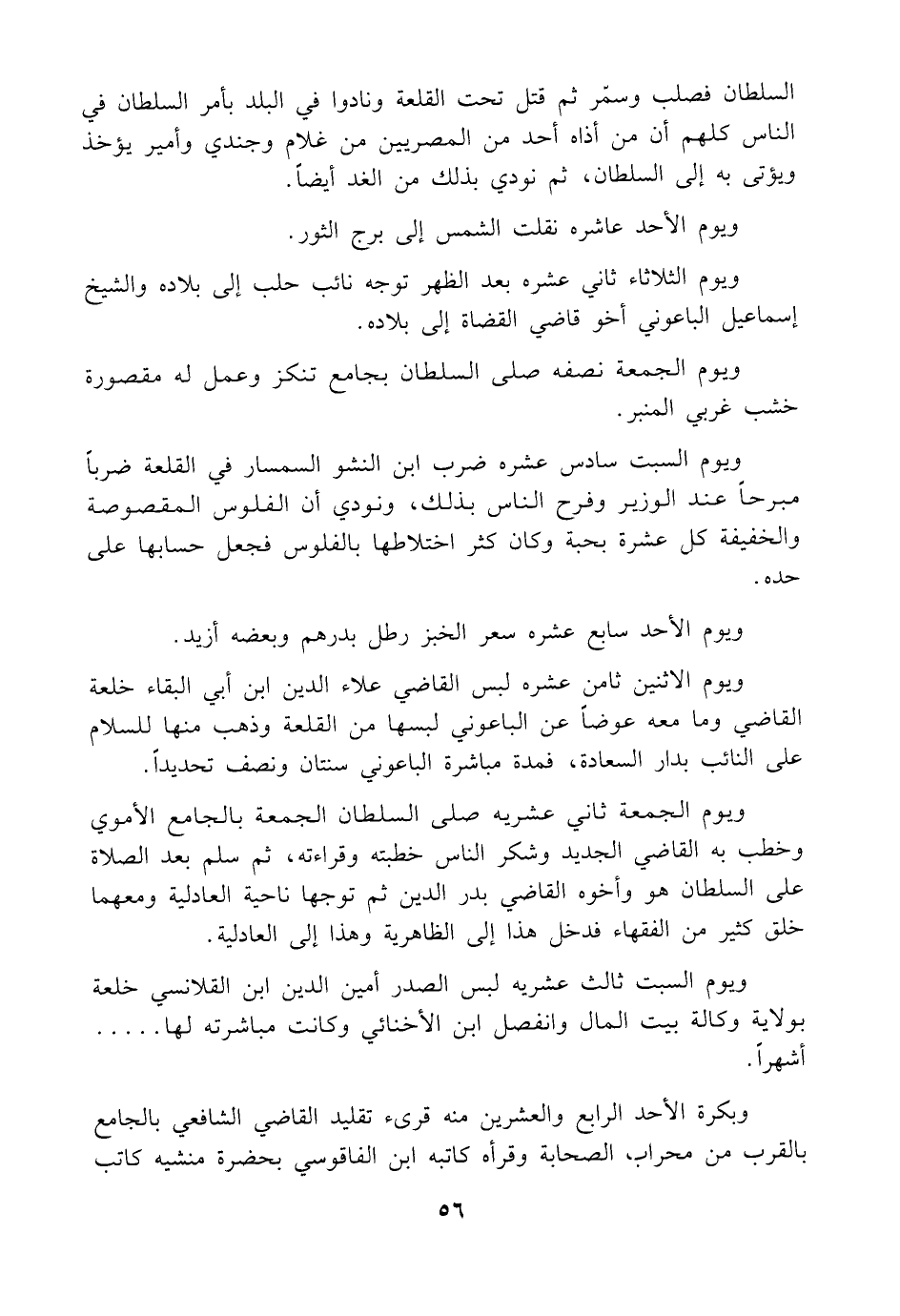 السلطان فصلب وسمّر ثم قتل تحت القلعة ونادوا في البلد بأمر السلطان في الناس كلهم أن من أذاه أحد من المصريين من غلام وجندي وأمير يؤخذ ويؤتى به إلى السلطان، ثم نودي بذلك من الغد أيضاً.

ويوم الأحد عاشره نقلت الشمس إلى برج الثور.

ويوم الثلاثاء ثاني عشره بعد الظهر توجه نائب حلب إلى بلاده والشيخ إسماعيل الباعوني أخو قاضي القضاة إلى بلاده.

ويوم الجمعة نصفه صلى السلطان بجامع تنكز وعمل له مقصورة خشب غربي المنبر.

ويوم السبت سادس عشره ضرب ابن النشو السمسار في القلعة ضرباً مبرحاً عند الوزير وفرح الناس بذلك، ونودي أن الفلوس المقصوصة والخفيفة كل عشرة بحبة وكان كثر اختلاطها بالفلوس فجعل حسابها على حده.

ويوم الأحد سابع عشره سعر الخبز رطل بدرهم وبعضه أزيد.

ويوم الاثنين ثامن عشره لبس القاضي علاء الدين ابن أبي البقاء خلعة القاضي وما معه عوضاً عن الباعوني لبسها من القلعة وذهب منها للسلام على النائب بدار السعادة، فمدة مباشرة الباعوني سنتان ونصف تحديداً.

ويوم الجمعة ثاني عشريه صلى السلطان الجمعة بالجامع الأموي وخطب به القاضي الجديد وشكر الناس خطبته وقراءته، ثم سلم بعد الصلاة على السلطان هو وأخوه القاضي بدر الدين ثم توجها ناحية العادلية ومعهما خلق كثير من الفقهاء فدخل هذا إلى الظاهرية وهذا إلى العادلية.

ويوم السبت ثالث عشريه لبس الصدر أمين الدين ابن القلانسي خلعة بولاية وكالة بيت المال وانفصل ابن الأخنائي وكانت مباشرته لها..... أشهراً.

وبكرة الأحد الرابع والعشرين منه قرىء تقليد القاضي الشافعي بالجامع بالقرب من محراب، الصحابة وقرأه كاتبه ابن الفاقوسي بحضرة منشيه كاتب

٥٦